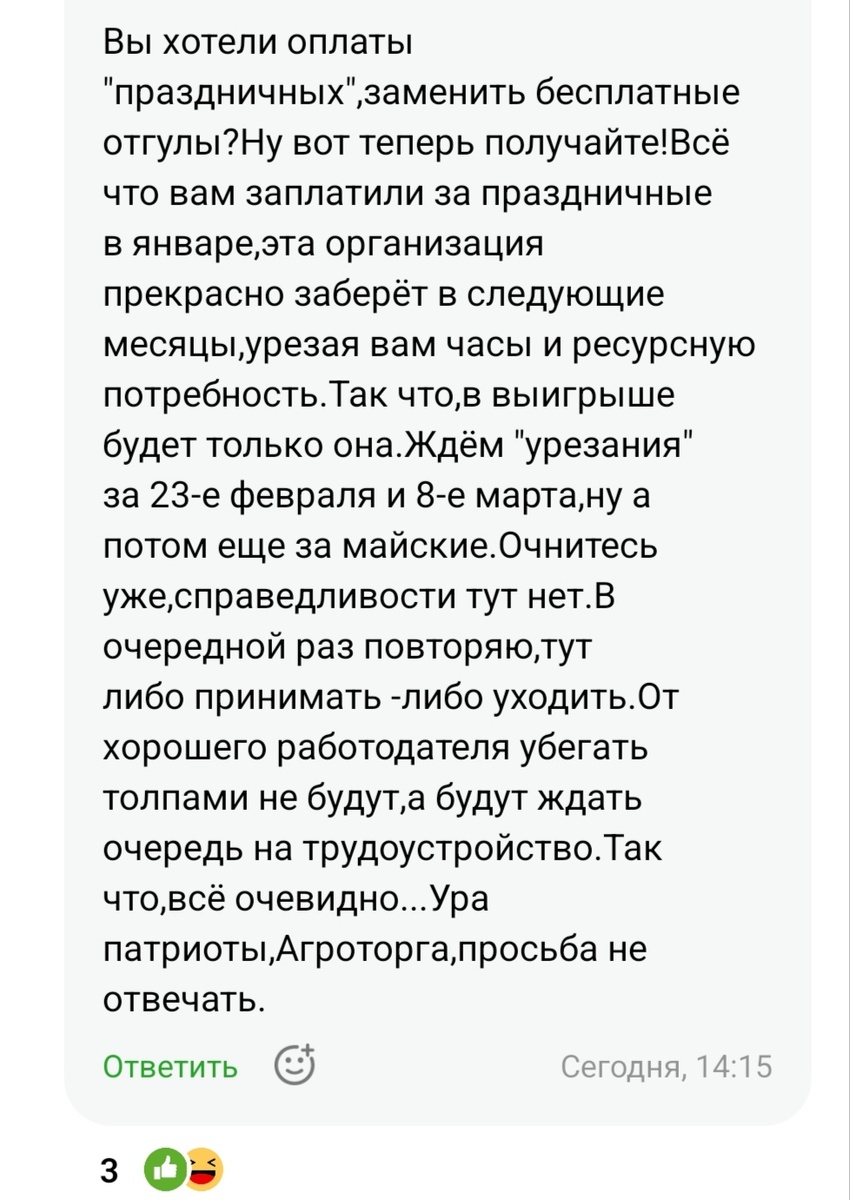 Вы хотели оплаты "праздничных",заменить бесплатные отгулы?Ну вот теперь получайте!Всё что вам заплатили за праздничные в январе,эта организация прекрасно заберёт в следующие месяцы,урезая вам часы и ресурсную потребность.Так что,в выигрыше будет только она.Ждём "урезания" за 23-е февраля и 8-е марта,ну а потом еще за майские.Очнитесь уже,справедливости тут нет.В очередной раз повторяю,тут либо принимать -либо уходить.От хорошего работодателя убегать толпами не будут,а будут ждать очередь на трудоустройство.Так что,всё очевидно...Ура патриоты,Агроторга,просьба не отвечать.

Ответить

Сегодня, 14:15

3